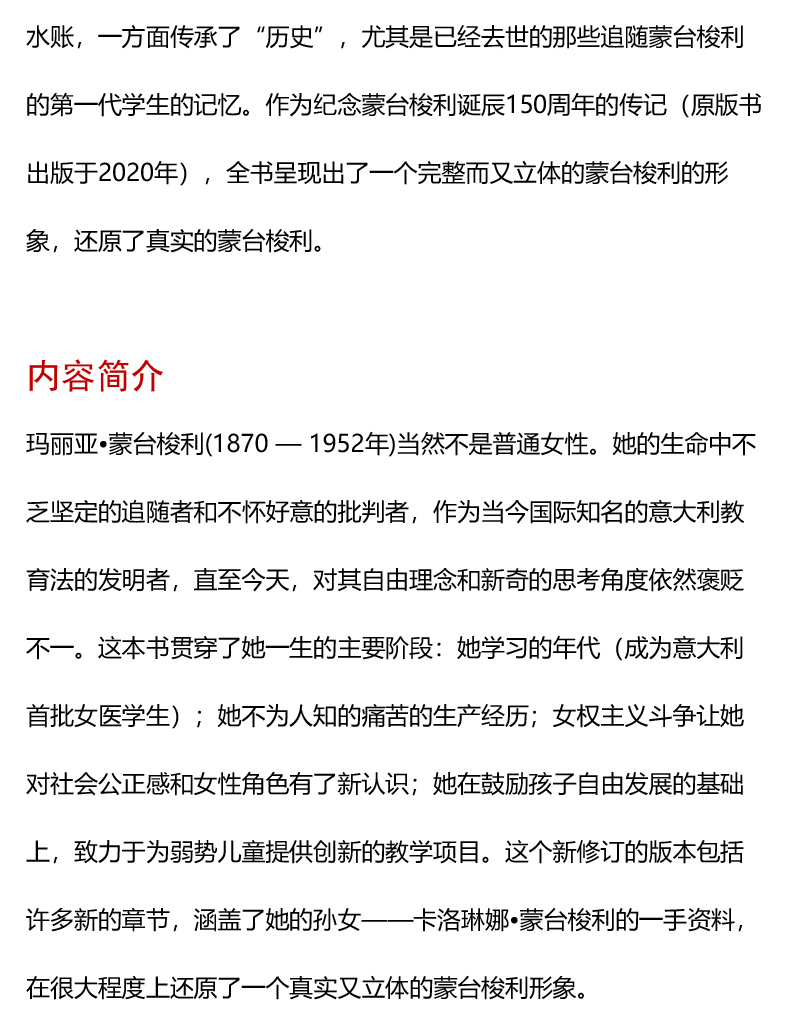 水账，一方面传承了“历史”，尤其是已经去世的那些追随蒙台梭利的第一代学生的记忆。作为纪念蒙台梭利诞辰150周年的传记（原版书出版于2020年），全书呈现出了一个完整而又立体的蒙台梭利的形象，还原了真实的蒙台梭利。

内容简介

玛丽亚•蒙台梭利(1870 — 1952年)当然不是普通女性。她的生命中不乏坚定的追随者和不怀好意的批判者，作为当今国际知名的意大利教育法的发明者，直至今天，对其自由理念和新奇的思考角度依然褒贬不一。这本书贯穿了她一生的主要阶段：她学习的年代（成为意大利首批女医学生）；她不为人知的痛苦的生产经历；女权主义斗争让她对社会公正感和女性角色有了新认识；她在鼓励孩子自由发展的基础上，致力于为弱势儿童提供创新的教学项目。这个新修订的版本包括许多新的章节，涵盖了她的孙女——卡洛琳娜•蒙台梭利的一手资料，在很大程度上还原了一个真实又立体的蒙台梭利形象。